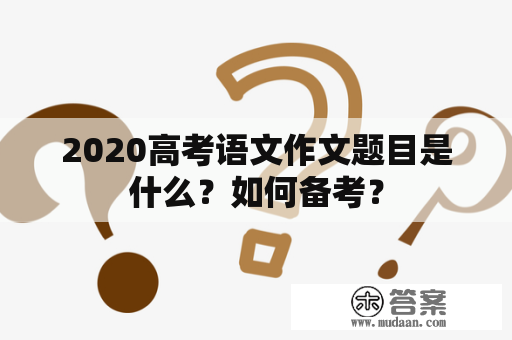 2020高考语文作文题目是什么？如何备考？

木 答案
www.mudaan.com